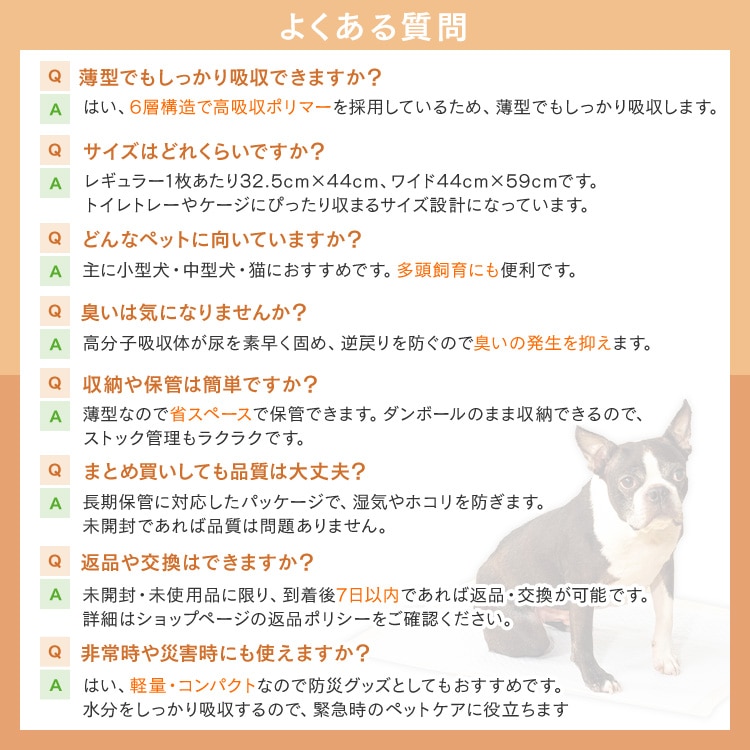 よくある質問

Q 薄型でもしっかり吸収できますか？
A はい、6層構造で高吸収ポリマーを採用しているため、薄型でもしっかり吸収します。

Q サイズはどれくらいですか？
A レギュラー1枚あたり32.5cm×44cm、ワイド44cm×59cmです。トイレトレーやケージにぴったり収まるサイズ設計になっています。

Q どんなペットに向いていますか？
A 主に小型犬・中型犬・猫におすすめです。多頭飼育にも便利です。

Q 臭いは気になりませんか？
A 高分子吸収体が尿を素早く固め、逆戻りを防ぐので臭いの発生を抑えます。

Q 収納や保管は簡単ですか？
A 薄型なので省スペースで保管できます。ダンボールのまま収納できるので、ストック管理もラクラクです。

Q まとめ買いしても品質は大丈夫？
A 長期保管に対応したパッケージで、湿気やホコリを防ぎます。未開封であれば品質は問題ありません。

Q 返品や交換はできますか？
A 未開封・未使用品に限り、到着後7日以内であれば返品・交換が可能です。詳細はショップページの返品ポリシーをご確認ください。

Q 非常時や災害時にも使えますか？
A はい、軽量・コンパクトなので防災グッズとしてもおすすめです。水分をしっかり吸収するので、緊急時のペットケアに役立ちます